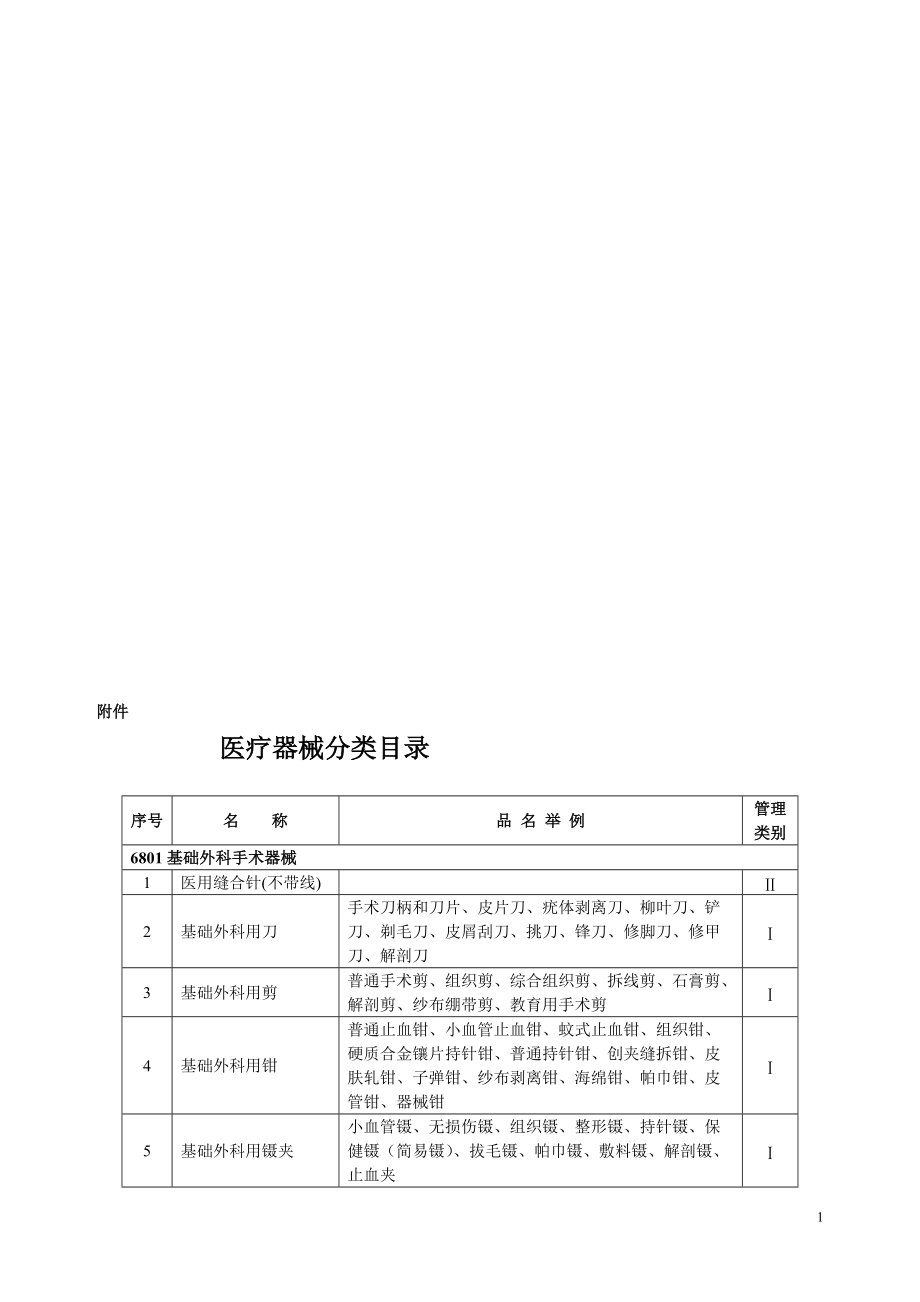 附件

医疗器械分类目录

| 序号 | 名　　称 | 品 名 举 例 | 管理类别 |
|---|---|---|---|
| 6801 基础外科手术器械 | | | |
| 1 | 医用缝合针(不带线) | | II |
| 2 | 基础外科用刀 | 手术刀柄和刀片、皮片刀、疣体剥离刀、柳叶刀、铲刀、剃毛刀、皮屑刮刀、挑刀、锋刀、修脚刀、修甲刀、解剖刀 | I |
| 3 | 基础外科用剪 | 普通手术剪、组织剪、综合组织剪、拆线剪、石膏剪、解剖剪、纱布绷带剪、教育用手术剪 | I |
| 4 | 基础外科用钳 | 普通止血钳、小血管止血钳、蚊式止血钳、组织钳、硬质合金镶片持针钳、普通持针钳、创夹缝拆钳、皮肤轧钳、子弹钳、纱布剥离钳、海绵钳、帕巾钳、皮管钳、器械钳 | I |
| 5 | 基础外科用镊夹 | 小血管镊、无损伤镊、组织镊、整形镊、持针镊、保健镊（简易镊）、拔毛镊、帕巾镊、敷料镊、解剖镊、止血夹 | I |

1